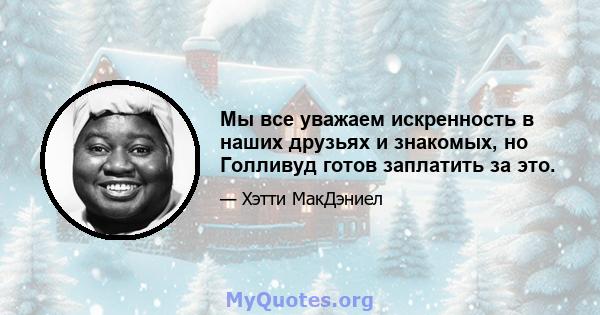 Мы все уважаем искренность в наших друзьях и знакомых, но Голливуд готов заплатить за это.

— Хэтти МакДэниел

MyQuotes.org